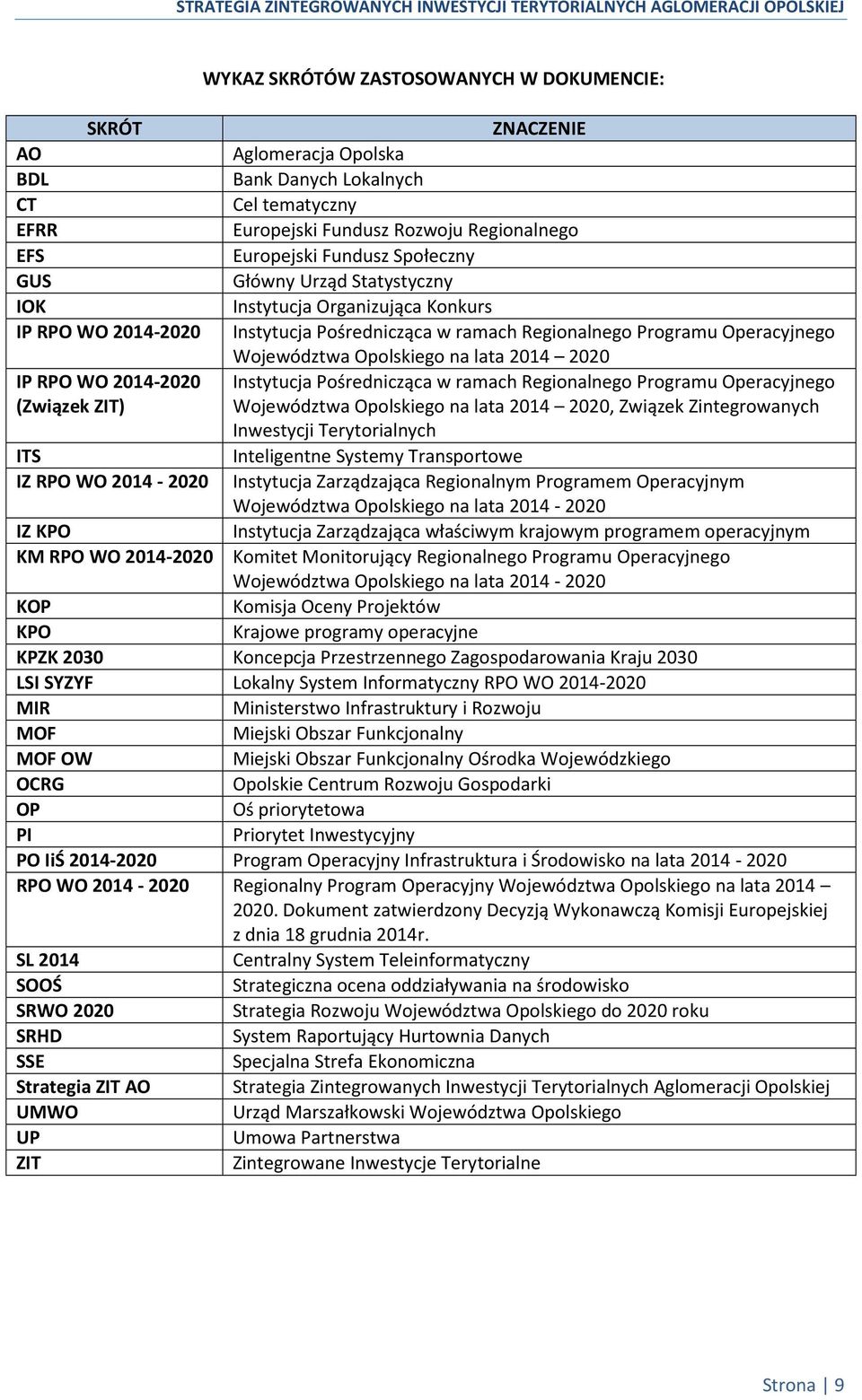 STRATEGIA ZINTEGROWANYCH INWESTYCJI TERYTORIALNYCH AGLOMERACJI OPOLSKIEJ

WYKAZ SKRÓTÓW ZASTOSOWANYCH W DOKUMENCIE:

| SKRÓT | ZNACZENIE |
|---|---|
| AO | Aglomeracja Opolska |
| BDL | Bank Danych Lokalnych |
| CT | Cel tematyczny |
| EFRR | Europejski Fundusz Rozwoju Regionalnego |
| EFS | Europejski Fundusz Społeczny |
| GUS | Główny Urząd Statystyczny |
| IOK | Instytucja Organizująca Konkurs |
| IP RPO WO 2014-2020 | Instytucja Pośrednicząca w ramach Regionalnego Programu Operacyjnego Województwa Opolskiego na lata 2014 – 2020 |
| IP RPO WO 2014-2020 (Związek ZIT) | Instytucja Pośrednicząca w ramach Regionalnego Programu Operacyjnego Województwa Opolskiego na lata 2014 – 2020, Związek Zintegrowanych Inwestycji Terytorialnych |
| ITS | Inteligentne Systemy Transportowe |
| IZ RPO WO 2014 - 2020 | Instytucja Zarządzająca Regionalnym Programem Operacyjnym Województwa Opolskiego na lata 2014 - 2020 |
| IZ KPO | Instytucja Zarządzająca właściwym krajowym programem operacyjnym |
| KM RPO WO 2014-2020 | Komitet Monitorujący Regionalnego Programu Operacyjnego Województwa Opolskiego na lata 2014 - 2020 |
| KOP | Komisja Oceny Projektów |
| KPO | Krajowe programy operacyjne |
| KPZK 2030 | Koncepcja Przestrzennego Zagospodarowania Kraju 2030 |
| LSI SYZYF | Lokalny System Informatyczny RPO WO 2014-2020 |
| MIR | Ministerstwo Infrastruktury i Rozwoju |
| MOF | Miejski Obszar Funkcjonalny |
| MOF OW | Miejski Obszar Funkcjonalny Ośrodka Wojewódzkiego |
| OCRG | Opolskie Centrum Rozwoju Gospodarki |
| OP | Oś priorytetowa |
| PI | Priorytet Inwestycyjny |
| PO IiŚ 2014-2020 | Program Operacyjny Infrastruktura i Środowisko na lata 2014 - 2020 |
| RPO WO 2014 - 2020 | Regionalny Program Operacyjny Województwa Opolskiego na lata 2014 – 2020. Dokument zatwierdzony Decyzją Wykonawczą Komisji Europejskiej z dnia 18 grudnia 2014r. |
| SL 2014 | Centralny System Teleinformatyczny |
| SOOŚ | Strategiczna ocena oddziaływania na środowisko |
| SRWO 2020 | Strategia Rozwoju Województwa Opolskiego do 2020 roku |
| SRHD | System Raportujący Hurtownia Danych |
| SSE | Specjalna Strefa Ekonomiczna |
| Strategia ZIT AO | Strategia Zintegrowanych Inwestycji Terytorialnych Aglomeracji Opolskiej |
| UMWO | Urząd Marszałkowski Województwa Opolskiego |
| UP | Umowa Partnerstwa |
| ZIT | Zintegrowane Inwestycje Terytorialne |

Strona | 9